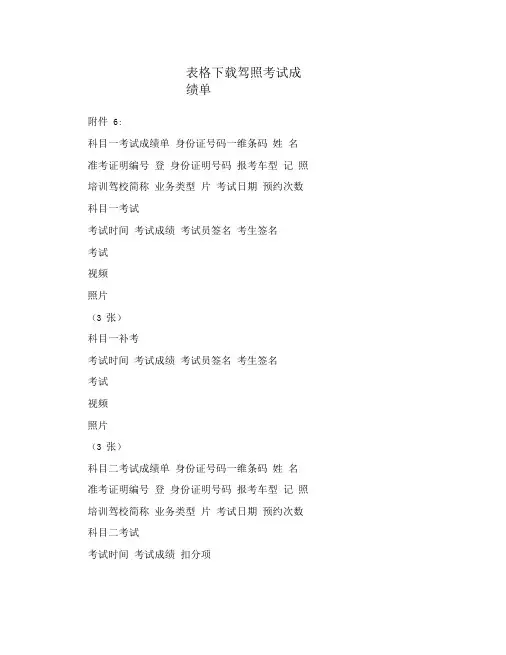 表格下载驾照考试成绩单

附件 6：

科目一考试成绩单 身份证号码一维条码 姓 名

准考证明编号 登 身份证明号码 报考车型 记 照

培训驾校简称 业务类型 片 考试日期 预约次数

科目一考试

考试时间 考试成绩 考试员签名 考生签名

考试

视频

照片

（3 张）

科目一补考

考试时间 考试成绩 考试员签名 考生签名

考试

视频

照片

（3 张）

科目二考试成绩单 身份证号码一维条码 姓 名

准考证明编号 登 身份证明号码 报考车型 记 照

培训驾校简称 业务类型 片 考试日期 预约次数

科目二考试

考试时间 考试成绩 扣分项